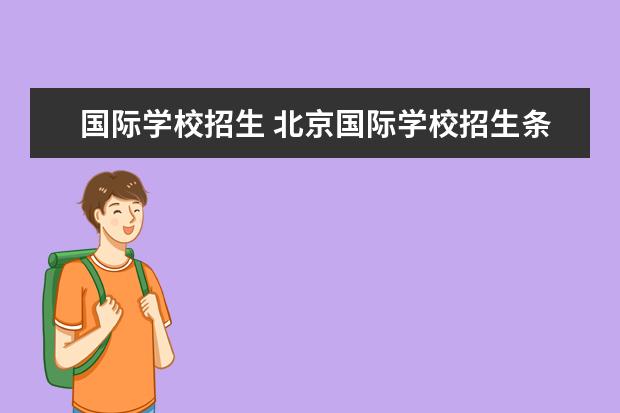 国际学校招生 北京国际学校招生条